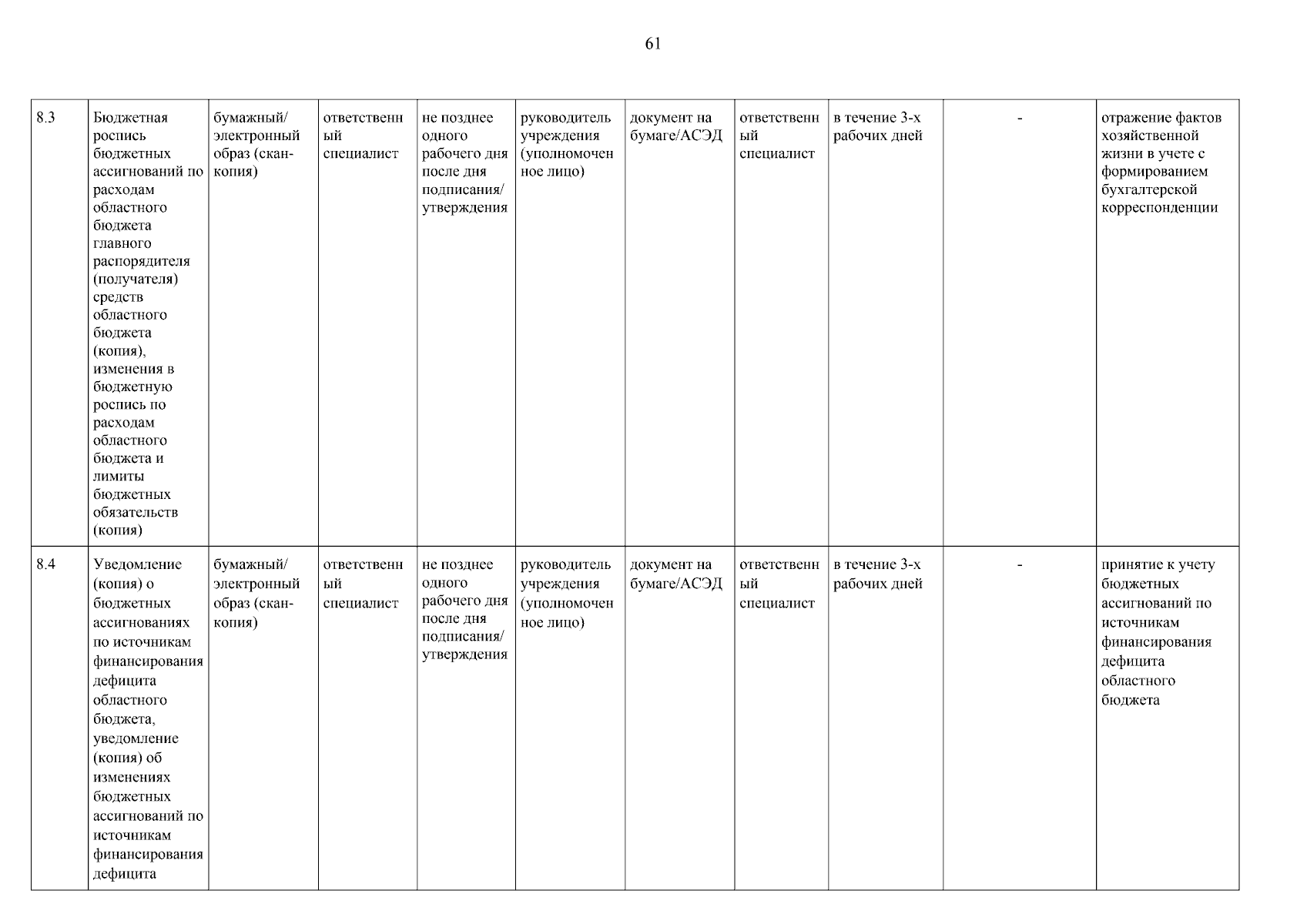 61

| 8.3 | Бюджетная роспись бюджетных ассигнований по расходам областного бюджета главного распорядителя (получателя) средств областного бюджета (копия), изменения в бюджетную роспись по расходам областного бюджета и лимиты бюджетных обязательств (копия) | бумажный/ электронный образ (скан-копия) | ответственный специалист | не позднее одного рабочего дня после дня подписания/ утверждения | руководитель учреждения (уполномоченное лицо) | документ на бумаге/АСЭД | ответственный специалист | в течение 3-х рабочих дней | - | отражение фактов хозяйственной жизни в учете с формированием бухгалтерской корреспонденции |
|---|---|---|---|---|---|---|---|---|---|---|
| 8.4 | Уведомление (копия) о бюджетных ассигнованиях по источникам финансирования дефицита областного бюджета, уведомление (копия) об изменениях бюджетных ассигнований по источникам финансирования дефицита | бумажный/ электронный образ (скан-копия) | ответственный специалист | не позднее одного рабочего дня после дня подписания/ утверждения | руководитель учреждения (уполномоченное лицо) | документ на бумаге/АСЭД | ответственный специалист | в течение 3-х рабочих дней | - | принятие к учету бюджетных ассигнований по источникам финансирования дефицита областного бюджета |